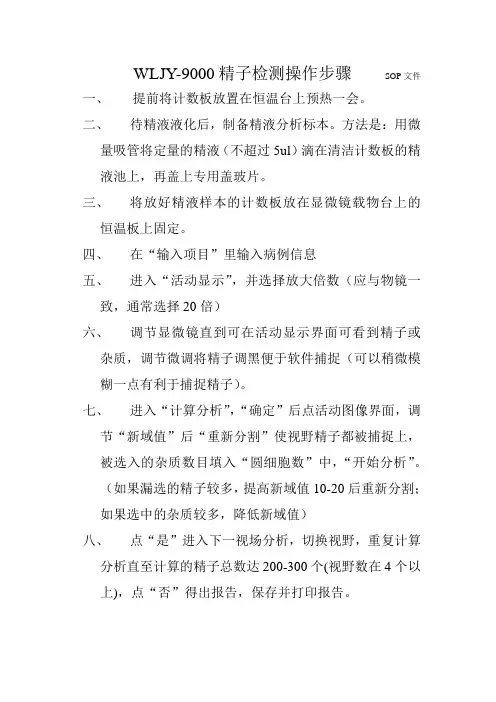 WLJY-9000 精子检测操作步骤 SOP 文件

一、 提前将计数板放置在恒温台上预热一会。

二、 待精液液化后，制备精液分析标本。方法是：用微量吸管将定量的精液（不超过 5ul）滴在清洁计数板的精液池上，再盖上专用盖玻片。

三、 将放好精液样本的计数板放在显微镜载物台上的恒温板上固定。

四、 在“输入项目”里输入病例信息

五、 进入“活动显示”，并选择放大倍数（应与物镜一致，通常选择 20 倍）

六、 调节显微镜直到可在活动显示界面可看到精子或杂质，调节微调将精子调黑便于软件捕捉（可以稍微模糊一点有利于捕捉精子）。

七、 进入“计算分析”，“确定”后点活动图像界面，调节“新域值”后“重新分割”使视野精子都被捕捉上，被选入的杂质数目填入“圆细胞数”中，“开始分析”。（如果漏选的精子较多，提高新域值 10-20 后重新分割；如果选中的杂质较多，降低新域值）

八、 点“是”进入下一视场分析，切换视野，重复计算分析直至计算的精子总数达 200-300 个(视野数在 4 个以上)，点“否”得出报告，保存并打印报告。